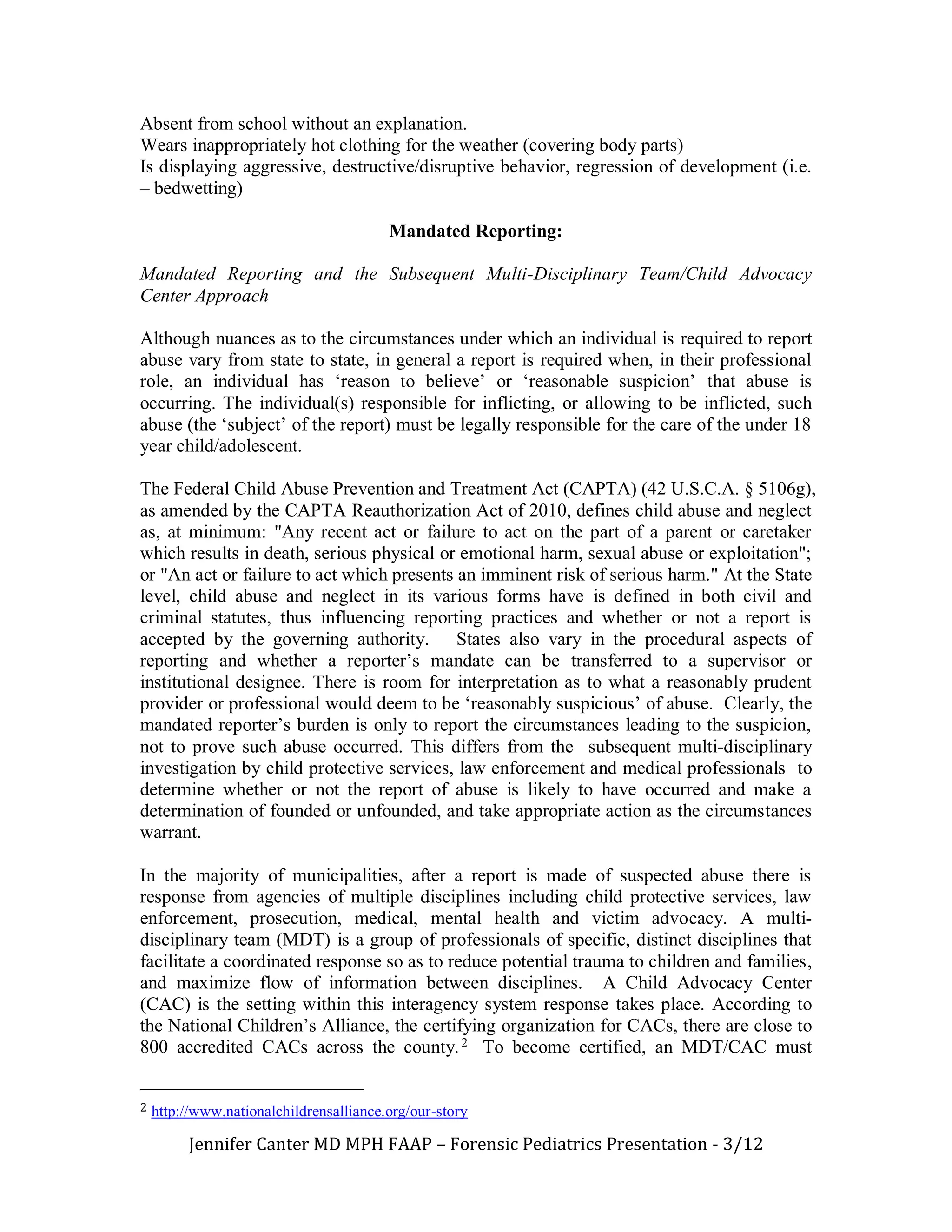 Absent from school without an explanation.
Wears inappropriately hot clothing for the weather (covering body parts)
Is displaying aggressive, destructive/disruptive behavior, regression of development (i.e. – bedwetting)

**Mandated Reporting:**

*Mandated Reporting and the Subsequent Multi-Disciplinary Team/Child Advocacy Center Approach*

Although nuances as to the circumstances under which an individual is required to report abuse vary from state to state, in general a report is required when, in their professional role, an individual has ‘reason to believe’ or ‘reasonable suspicion’ that abuse is occurring. The individual(s) responsible for inflicting, or allowing to be inflicted, such abuse (the ‘subject’ of the report) must be legally responsible for the care of the under 18 year child/adolescent.

The Federal Child Abuse Prevention and Treatment Act (CAPTA) (42 U.S.C.A. § 5106g), as amended by the CAPTA Reauthorization Act of 2010, defines child abuse and neglect as, at minimum: "Any recent act or failure to act on the part of a parent or caretaker which results in death, serious physical or emotional harm, sexual abuse or exploitation"; or "An act or failure to act which presents an imminent risk of serious harm." At the State level, child abuse and neglect in its various forms have is defined in both civil and criminal statutes, thus influencing reporting practices and whether or not a report is accepted by the governing authority. States also vary in the procedural aspects of reporting and whether a reporter’s mandate can be transferred to a supervisor or institutional designee. There is room for interpretation as to what a reasonably prudent provider or professional would deem to be ‘reasonably suspicious’ of abuse. Clearly, the mandated reporter’s burden is only to report the circumstances leading to the suspicion, not to prove such abuse occurred. This differs from the subsequent multi-disciplinary investigation by child protective services, law enforcement and medical professionals to determine whether or not the report of abuse is likely to have occurred and make a determination of founded or unfounded, and take appropriate action as the circumstances warrant.

In the majority of municipalities, after a report is made of suspected abuse there is response from agencies of multiple disciplines including child protective services, law enforcement, prosecution, medical, mental health and victim advocacy. A multi-disciplinary team (MDT) is a group of professionals of specific, distinct disciplines that facilitate a coordinated response so as to reduce potential trauma to children and families, and maximize flow of information between disciplines. A Child Advocacy Center (CAC) is the setting within this interagency system response takes place. According to the National Children’s Alliance, the certifying organization for CACs, there are close to 800 accredited CACs across the county.$^2$ To become certified, an MDT/CAC must

$^2$ http://www.nationalchildrensalliance.org/our-story

Jennifer Canter MD MPH FAAP – Forensic Pediatrics Presentation - 3/12